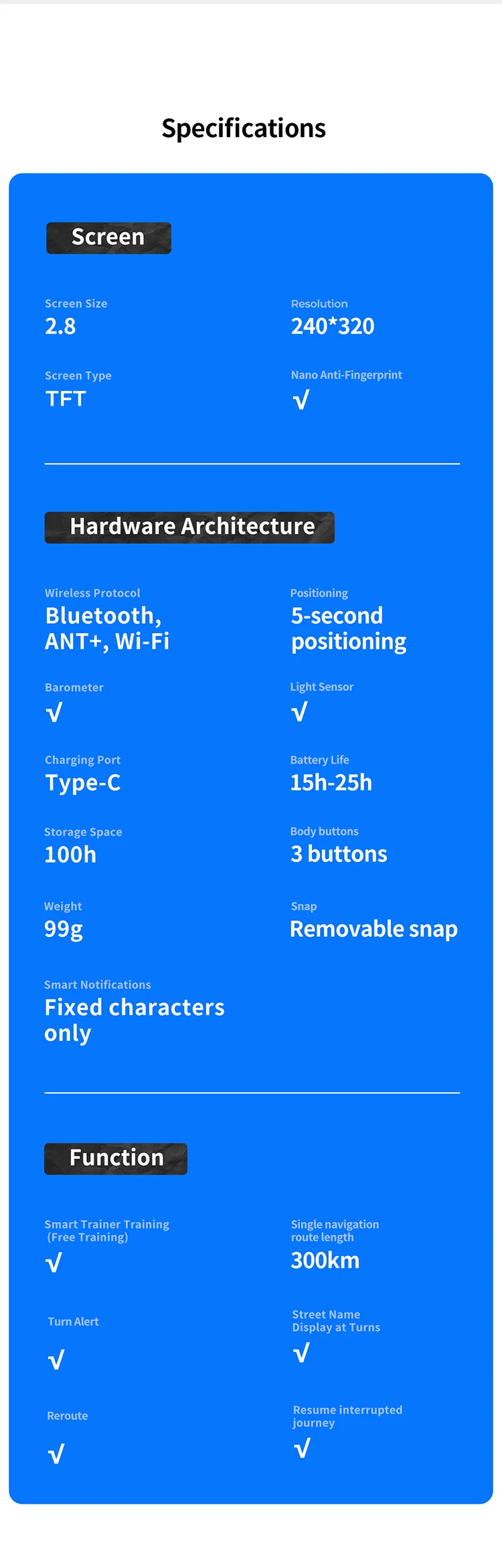 Specifications

Screen

Screen Size
2.8

Resolution
240*320

Screen Type
TFT

Nano Anti-Fingerprint
√

Hardware Architecture

Wireless Protocol
Bluetooth, ANT+, Wi-Fi

Positioning
5-second positioning

Barometer
√

Light Sensor
√

Charging Port
Type-C

Battery Life
15h-25h

Storage Space
100h

Body buttons
3 buttons

Weight
99g

Snap
Removable snap

Smart Notifications
Fixed characters only

Function

Smart Trainer Training (Free Training)
√

Single navigation route length
300km

Turn Alert
√

Street Name Display at Turns
√

Reroute
√

Resume interrupted journey
√